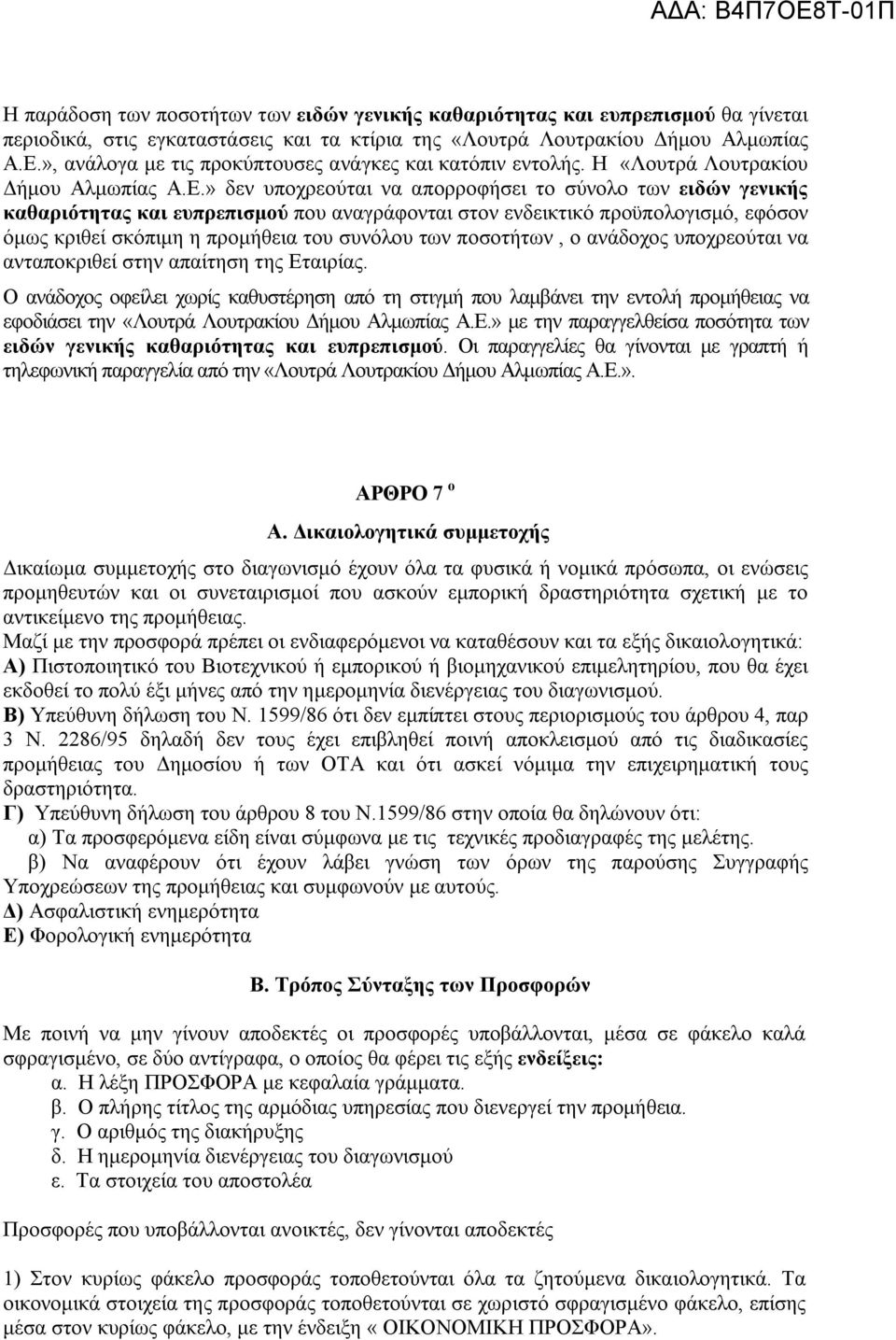 ΑΔΑ: Β4Π7ΟΕ8Τ-01Π

Η παράδοση των ποσοτήτων των ειδών γενικής καθαριότητας και ευπρεπισμού θα γίνεται περιοδικά, στις εγκαταστάσεις και τα κτίρια της «Λουτρά Λουτρακίου Δήμου Αλμωπίας Α.Ε.», ανάλογα με τις προκύπτουσες ανάγκες και κατόπιν εντολής. Η «Λουτρά Λουτρακίου Δήμου Αλμωπίας Α.Ε.» δεν υποχρεούται να απορροφήσει το σύνολο των ειδών γενικής καθαριότητας και ευπρεπισμού που αναγράφονται στον ενδεικτικό προϋπολογισμό, εφόσον όμως κριθεί σκόπιμη η προμήθεια του συνόλου των ποσοτήτων , ο ανάδοχος υποχρεούται να ανταποκριθεί στην απαίτηση της Εταιρίας.

Ο ανάδοχος οφείλει χωρίς καθυστέρηση από τη στιγμή που λαμβάνει την εντολή προμήθειας να εφοδιάσει την «Λουτρά Λουτρακίου Δήμου Αλμωπίας Α.Ε.» με την παραγγελθείσα ποσότητα των ειδών γενικής καθαριότητας και ευπρεπισμού. Οι παραγγελίες θα γίνονται με γραπτή ή τηλεφωνική παραγγελία από την «Λουτρά Λουτρακίου Δήμου Αλμωπίας Α.Ε.».

ΑΡΘΡΟ 7 ο

Α. Δικαιολογητικά συμμετοχής

Δικαίωμα συμμετοχής στο διαγωνισμό έχουν όλα τα φυσικά ή νομικά πρόσωπα, οι ενώσεις προμηθευτών και οι συνεταιρισμοί που ασκούν εμπορική δραστηριότητα σχετική με το αντικείμενο της προμήθειας.
Μαζί με την προσφορά πρέπει οι ενδιαφερόμενοι να καταθέσουν και τα εξής δικαιολογητικά:
Α) Πιστοποιητικό του Βιοτεχνικού ή εμπορικού ή βιομηχανικού επιμελητηρίου, που θα έχει εκδοθεί το πολύ έξι μήνες από την ημερομηνία διενέργειας του διαγωνισμού.
Β) Υπεύθυνη δήλωση του Ν. 1599/86 ότι δεν εμπίπτει στους περιορισμούς του άρθρου 4, παρ 3 Ν. 2286/95 δηλαδή δεν τους έχει επιβληθεί ποινή αποκλεισμού από τις διαδικασίες προμήθειας του Δημοσίου ή των ΟΤΑ και ότι ασκεί νόμιμα την επιχειρηματική τους δραστηριότητα.
Γ) Υπεύθυνη δήλωση του άρθρου 8 του Ν.1599/86 στην οποία θα δηλώνουν ότι:
α) Τα προσφερόμενα είδη είναι σύμφωνα με τις τεχνικές προδιαγραφές της μελέτης.
β) Να αναφέρουν ότι έχουν λάβει γνώση των όρων της παρούσης Συγγραφής Υποχρεώσεων της προμήθειας και συμφωνούν με αυτούς.
Δ) Ασφαλιστική ενημερότητα
Ε) Φορολογική ενημερότητα

Β. Τρόπος Σύνταξης των Προσφορών

Με ποινή να μην γίνουν αποδεκτές οι προσφορές υποβάλλονται, μέσα σε φάκελο καλά σφραγισμένο, σε δύο αντίγραφα, ο οποίος θα φέρει τις εξής ενδείξεις:
α. Η λέξη ΠΡΟΣΦΟΡΑ με κεφαλαία γράμματα.
β. Ο πλήρης τίτλος της αρμόδιας υπηρεσίας που διενεργεί την προμήθεια.
γ. Ο αριθμός της διακήρυξης
δ. Η ημερομηνία διενέργειας του διαγωνισμού
ε. Τα στοιχεία του αποστολέα

Προσφορές που υποβάλλονται ανοικτές, δεν γίνονται αποδεκτές

1) Στον κυρίως φάκελο προσφοράς τοποθετούνται όλα τα ζητούμενα δικαιολογητικά. Τα οικονομικά στοιχεία της προσφοράς τοποθετούνται σε χωριστό σφραγισμένο φάκελο, επίσης μέσα στον κυρίως φάκελο, με την ένδειξη « ΟΙΚΟΝΟΜΙΚΗ ΠΡΟΣΦΟΡΑ».